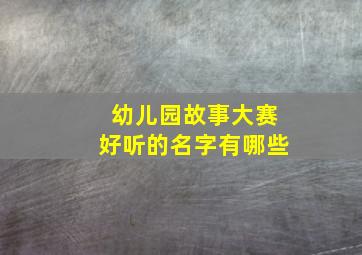 幼儿园故事大赛
好听的名字有哪些